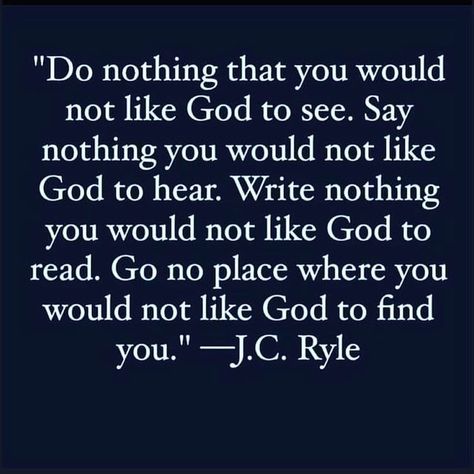 "Do nothing that you would not like God to see. Say nothing you would not like God to hear. Write nothing you would not like God to read. Go no place where you would not like God to find you." —J.C. Ryle